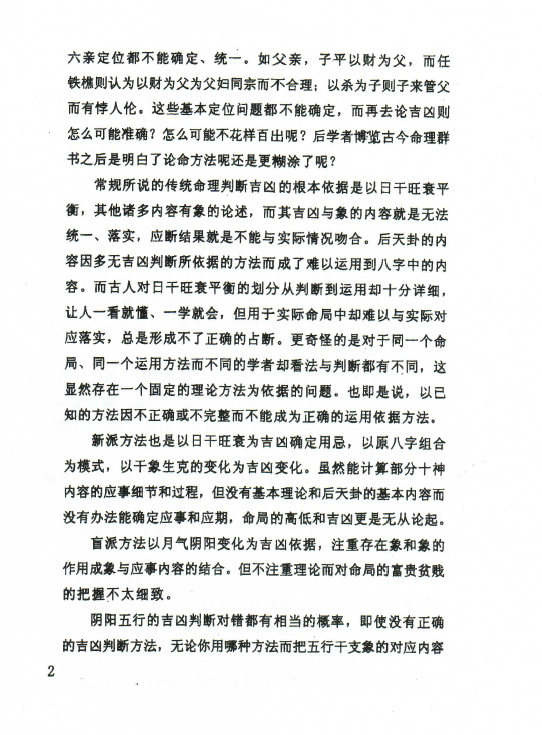 六亲定位都不能确定、统一。如父亲，子平以财为父，而任铁樵则认为以财为父为父妇同宗而不合理；以杀为子则子来管父而有悖人伦。这些基本定位问题都不能确定，而再去论吉凶则怎么可能准确？怎么可能不花样百出呢？后学者博览古今命理群书之后是明白了论命方法呢还是更糊涂了呢？

常规所说的传统命理判断吉凶的根本依据是以日干旺衰平衡，其他诸多内容有象的论述，而其吉凶与象的内容就是无法统一、落实，应断结果就是不能与实际情况吻合。后天卦的内容因多无吉凶判断所依据的方法而成了难以运用到八字中的内容。而古人对日干旺衰平衡的划分从判断到运用却十分详细，让人一看就懂、一学就会，但用于实际命局中却难以与实际对应落实，总是形成不了正确的占断。更奇怪的是对于同一个命局、同一个运用方法而不同的学者却看法与判断都有不同，这显然存在一个固定的理论方法为依据的问题。也即是说，以已知的方法因不正确或不完整而不能成为正确的运用依据方法。

新派方法也是以日干旺衰为吉凶确定用忌，以原八字组合为模式，以干象生克的变化为吉凶变化。虽然能计算部分十神内容的应事细节和过程，但没有基本理论和后天卦的基本内容而没有办法能确定应事和应期，命局的高低和吉凶更是无从论起。

盲派方法以月气阴阳变化为吉凶依据，注重存在象和象的作用成象与应事内容的结合。但不注重理论而对命局的富贵贫贱的把握不太细致。

阴阳五行的吉凶判断对错都有相当的概率，即使没有正确的吉凶判断方法，无论你用哪种方法而把五行干支象的对应内容

2